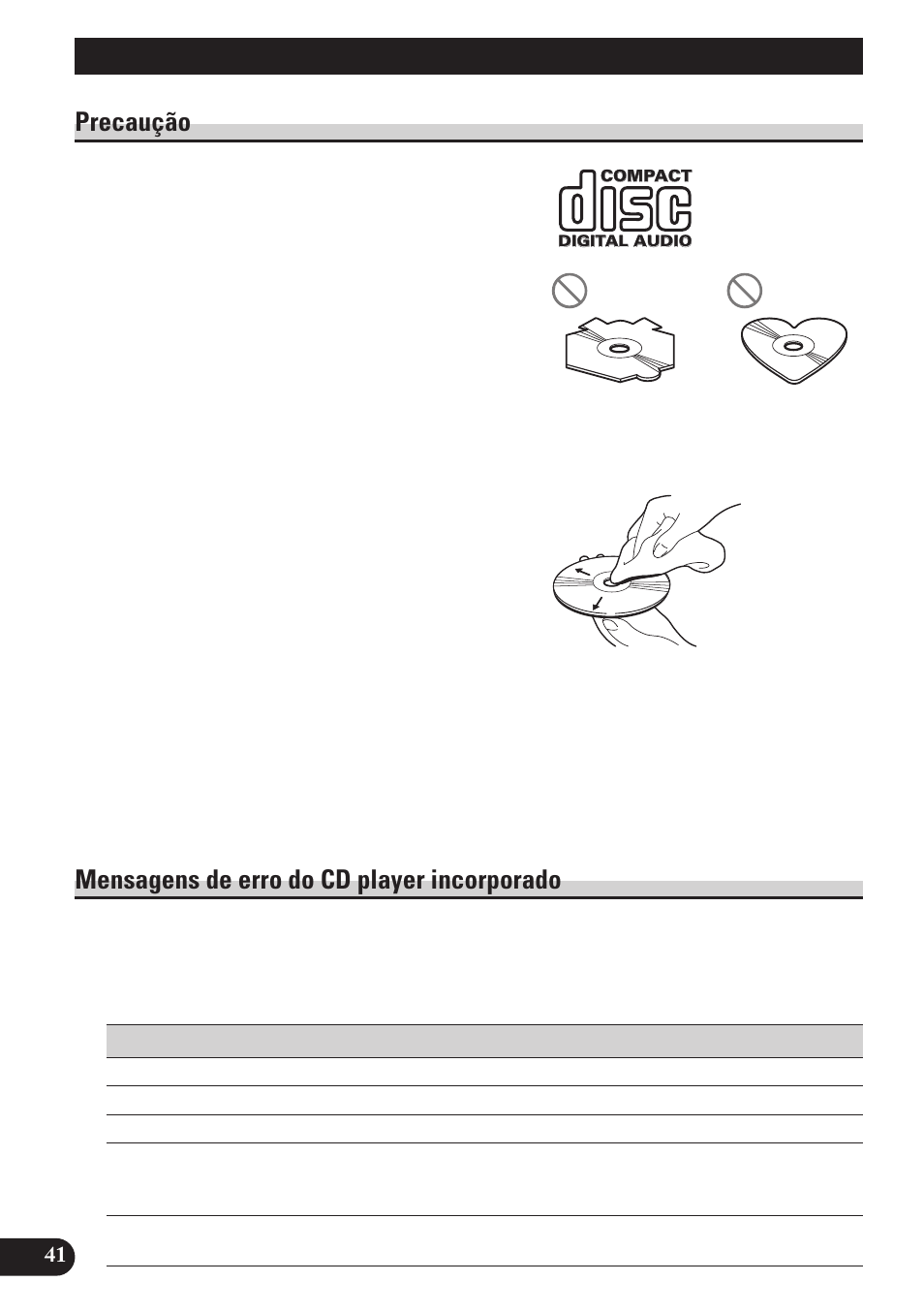 Precaução

COMPACT
disc
DIGITAL AUDIO

Mensagens de erro do CD player incorporado

41